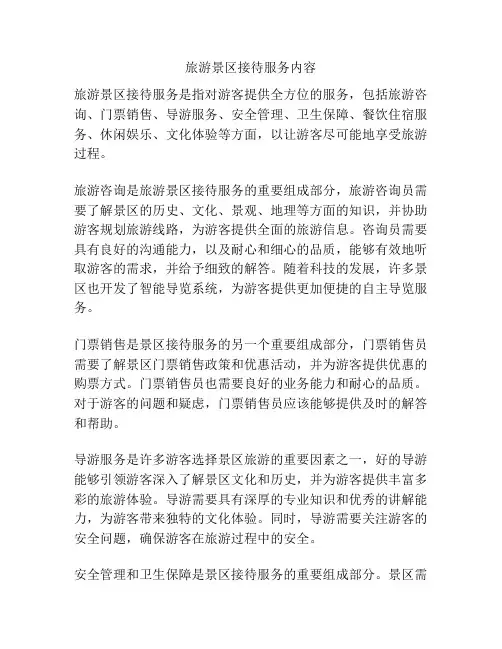 旅游景区接待服务内容

旅游景区接待服务是指对游客提供全方位的服务，包括旅游咨询、门票销售、导游服务、安全管理、卫生保障、餐饮住宿服务、休闲娱乐、文化体验等方面，以让游客尽可能地享受旅游过程。

旅游咨询是旅游景区接待服务的重要组成部分，旅游咨询员需要了解景区的历史、文化、景观、地理等方面的知识，并协助游客规划旅游线路，为游客提供全面的旅游信息。咨询员需要具有良好的沟通能力，以及耐心和细心的品质，能够有效地听取游客的需求，并给予细致的解答。随着科技的发展，许多景区也开发了智能导览系统，为游客提供更加便捷的自主导览服务。

门票销售是景区接待服务的另一个重要组成部分，门票销售员需要了解景区门票销售政策和优惠活动，并为游客提供优惠的购票方式。门票销售员也需要良好的业务能力和耐心的品质。对于游客的问题和疑虑，门票销售员应该能够提供及时的解答和帮助。

导游服务是许多游客选择景区旅游的重要因素之一，好的导游能够引领游客深入了解景区文化和历史，并为游客提供丰富多彩的旅游体验。导游需要具有深厚的专业知识和优秀的讲解能力，为游客带来独特的文化体验。同时，导游需要关注游客的安全问题，确保游客在旅游过程中的安全。

安全管理和卫生保障是景区接待服务的重要组成部分。景区需